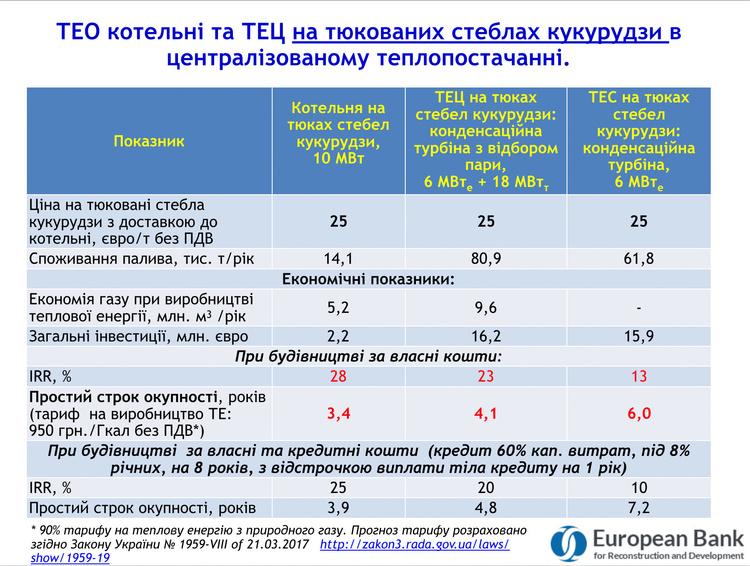 ТЕО котельні та ТЕЦ на тюкованих стеблах кукурудзи в централізованому теплопостачанні.

| Показник | Котельня на тюках стебел кукурудзи, 10 МВт | ТЕЦ на тюках стебел кукурудзи: конденсаційна турбіна з відбором пари, 6 МВт$_е$ + 18 МВт$_т$ | ТЕС на тюках стебел кукурудзи: конденсаційна турбіна, 6 МВт$_е$ |
|---|---|---|---|
| Ціна на тюковані стебла кукурудзи з доставкою до котельні, євро/т без ПДВ | 25 | 25 | 25 |
| Споживання палива, тис. т/рік | 14,1 | 80,9 | 61,8 |
| Економічні показники: | | | |
| Економія газу при виробництві теплової енергії, млн. м$^3$ /рік | 5,2 | 9,6 | - |
| Загальні інвестиції, млн. євро | 2,2 | 16,2 | 15,9 |
| При будівництві за власні кошти: | | | |
| IRR, % | 28 | 23 | 13 |
| Простий строк окупності, років (тариф на виробництво ТЕ: 950 грн./Гкал без ПДВ*) | 3,4 | 4,1 | 6,0 |
| При будівництві за власні та кредитні кошти (кредит 60% кап. витрат, під 8% річних, на 8 років, з відстрочкою виплати тіла кредиту на 1 рік) | | | |
| IRR, % | 25 | 20 | 10 |
| Простий строк окупності, років | 3,9 | 4,8 | 7,2 |

* 90% тарифу на теплову енергію з природного газу. Прогноз тарифу розраховано згідно Закону України № 1959-VIII of 21.03.2017 http://zakon3.rada.gov.ua/laws/show/1959-19

European Bank for Reconstruction and Development